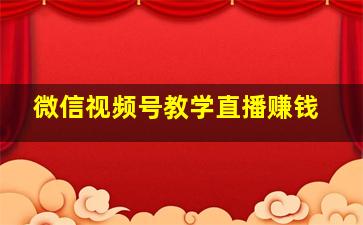 微信视频号教学直播赚钱